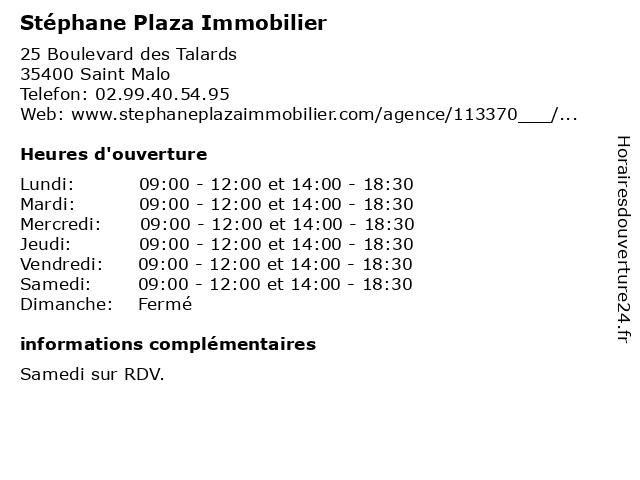 Stéphane Plaza Immobilier

25 Boulevard des Talards
35400 Saint Malo
Telefon: 02.99.40.54.95
Web: www.stephaneplazaimmobilier.com/agence/113370___/...

Heures d'ouverture

Lundi: 09:00 - 12:00 et 14:00 - 18:30
Mardi: 09:00 - 12:00 et 14:00 - 18:30
Mercredi: 09:00 - 12:00 et 14:00 - 18:30
Jeudi: 09:00 - 12:00 et 14:00 - 18:30
Vendredi: 09:00 - 12:00 et 14:00 - 18:30
Samedi: 09:00 - 12:00 et 14:00 - 18:30
Dimanche: Fermé

informations complémentaires

Samedi sur RDV.

Horairesdouverture24.fr